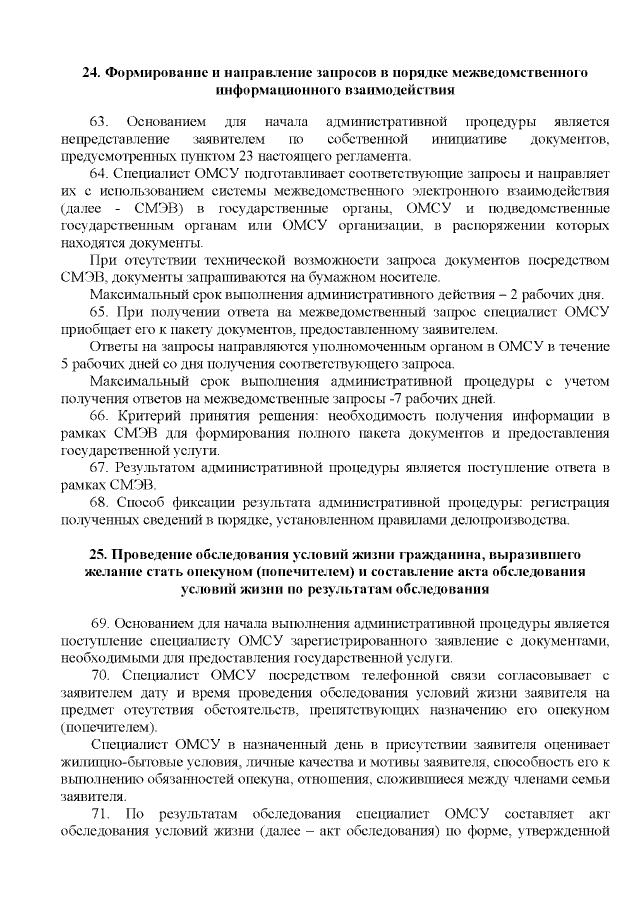 24. Формирование и направление запросов в порядке межведомственного информационного взаимодействия

63. Основанием для начала административной процедуры является непредставление заявителем по собственной инициативе документов, предусмотренных пунктом 23 настоящего регламента.

64. Специалист ОМСУ подготавливает соответствующие запросы и направляет их с использованием системы межведомственного электронного взаимодействия (далее - СМЭВ) в государственные органы, ОМСУ и подведомственные государственным органам или ОМСУ организации, в распоряжении которых находятся документы.

При отсутствии технической возможности запроса документов посредством СМЭВ, документы запрашиваются на бумажном носителе.

Максимальный срок выполнения административного действия – 2 рабочих дня.

65. При получении ответа на межведомственный запрос специалист ОМСУ приобщает его к пакету документов, предоставленному заявителем.

Ответы на запросы направляются уполномоченным органом в ОМСУ в течение 5 рабочих дней со дня получения соответствующего запроса.

Максимальный срок выполнения административной процедуры с учетом получения ответов на межведомственные запросы -7 рабочих дней.

66. Критерий принятия решения: необходимость получения информации в рамках СМЭВ для формирования полного пакета документов и предоставления государственной услуги.

67. Результатом административной процедуры является поступление ответа в рамках СМЭВ.

68. Способ фиксации результата административной процедуры: регистрация полученных сведений в порядке, установленном правилами делопроизводства.

25. Проведение обследования условий жизни гражданина, выразившего желание стать опекуном (попечителем) и составление акта обследования условий жизни по результатам обследования

69. Основанием для начала выполнения административной процедуры является поступление специалисту ОМСУ зарегистрированного заявление с документами, необходимыми для предоставления государственной услуги.

70. Специалист ОМСУ посредством телефонной связи согласовывает с заявителем дату и время проведения обследования условий жизни заявителя на предмет отсутствия обстоятельств, препятствующих назначению его опекуном (попечителем).

Специалист ОМСУ в назначенный день в присутствии заявителя оценивает жилищно-бытовые условия, личные качества и мотивы заявителя, способность его к выполнению обязанностей опекуна, отношения, сложившиеся между членами семьи заявителя.

71. По результатам обследования специалист ОМСУ составляет акт обследования условий жизни (далее – акт обследования) по форме, утвержденной